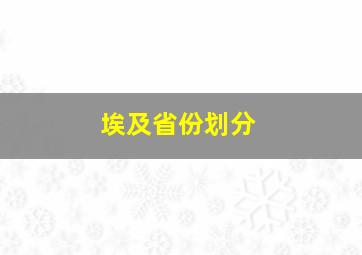 埃及省份划分